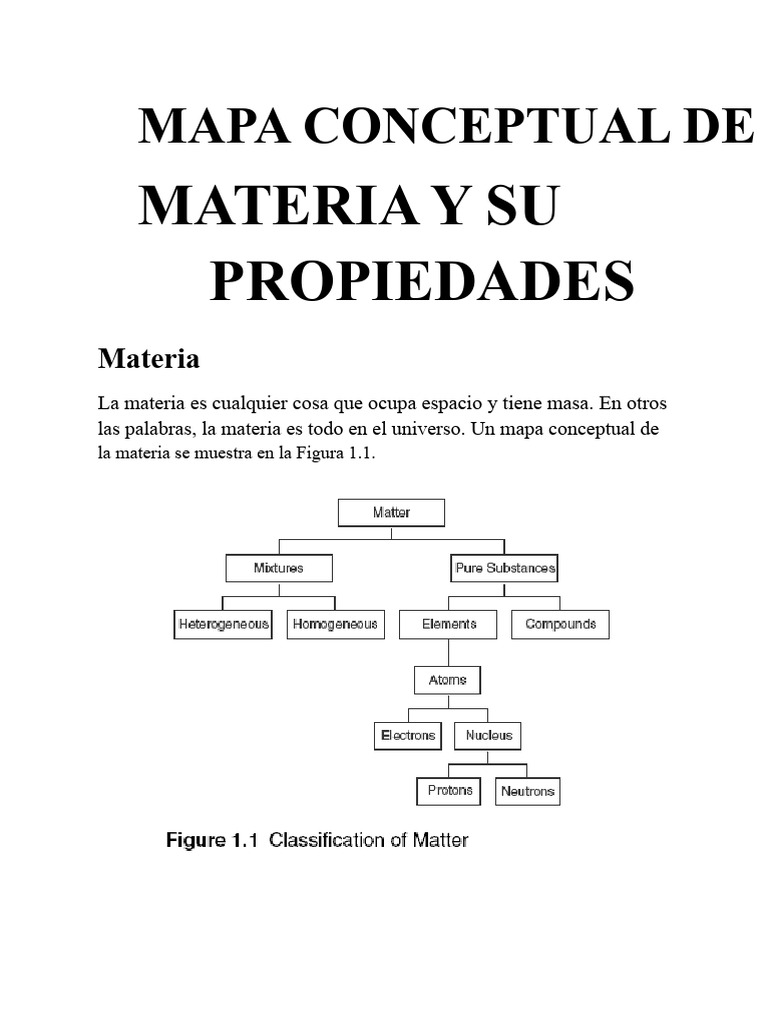 MAPA CONCEPTUAL DE MATERIA Y SU PROPIEDADES

Materia

La materia es cualquier cosa que ocupa espacio y tiene masa. En otros las palabras, la materia es todo en el universo. Un mapa conceptual de la materia se muestra en la Figura 1.1.

Matter

Mixtures

Pure Substances

Heterogeneous

Homogeneous

Elements

Compounds

Atoms

Electrons

Nucleus

Protons

Neutrons

Figure 1.1 Classification of Matter